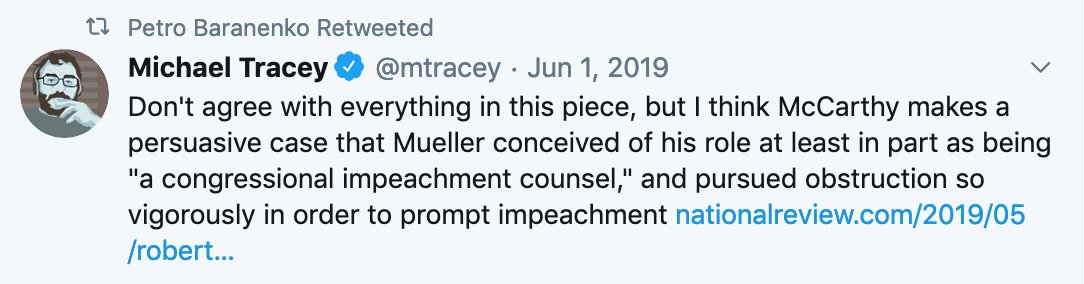 Petro Baranenko Retweeted

Michael Tracey @mtracey · Jun 1, 2019

Don't agree with everything in this piece, but I think McCarthy makes a persuasive case that Mueller conceived of his role at least in part as being "a congressional impeachment counsel," and pursued obstruction so vigorously in order to prompt impeachment nationalreview.com/2019/05/robert…